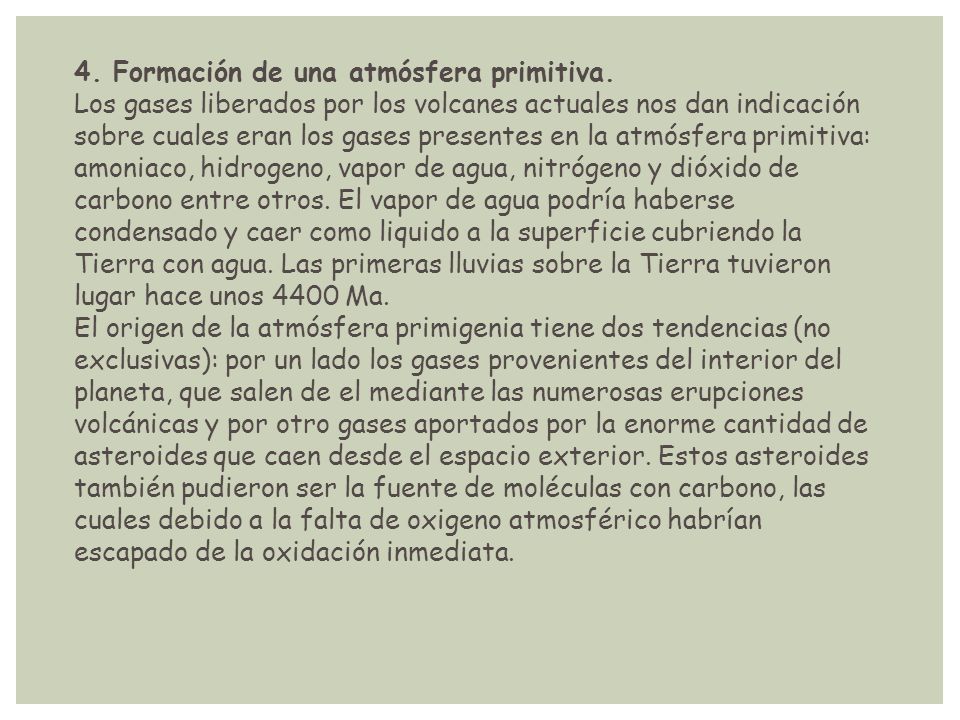 4. Formación de una atmósfera primitiva.
Los gases liberados por los volcanes actuales nos dan indicación sobre cuales eran los gases presentes en la atmósfera primitiva: amoniaco, hidrogeno, vapor de agua, nitrógeno y dióxido de carbono entre otros. El vapor de agua podría haberse condensado y caer como liquido a la superficie cubriendo la Tierra con agua. Las primeras lluvias sobre la Tierra tuvieron lugar hace unos 4400 Ma.
El origen de la atmósfera primigenia tiene dos tendencias (no exclusivas): por un lado los gases provenientes del interior del planeta, que salen de el mediante las numerosas erupciones volcánicas y por otro gases aportados por la enorme cantidad de asteroides que caen desde el espacio exterior. Estos asteroides también pudieron ser la fuente de moléculas con carbono, las cuales debido a la falta de oxigeno atmosférico habrían escapado de la oxidación inmediata.